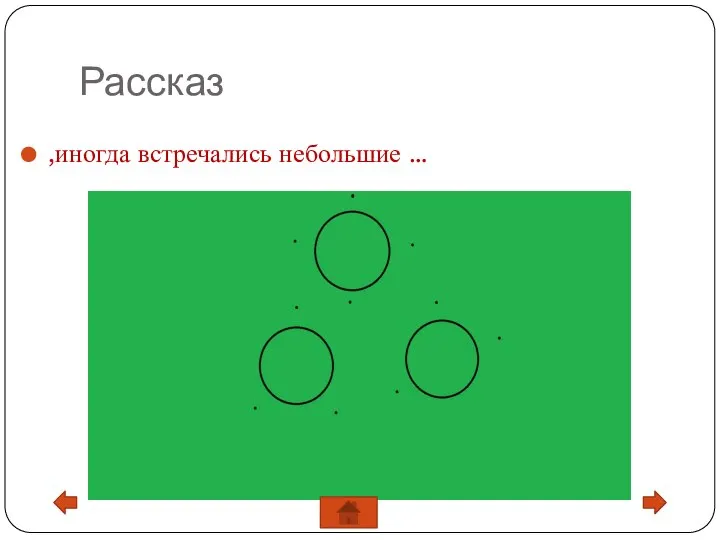 Рассказ

,иногда встречались небольшие ...